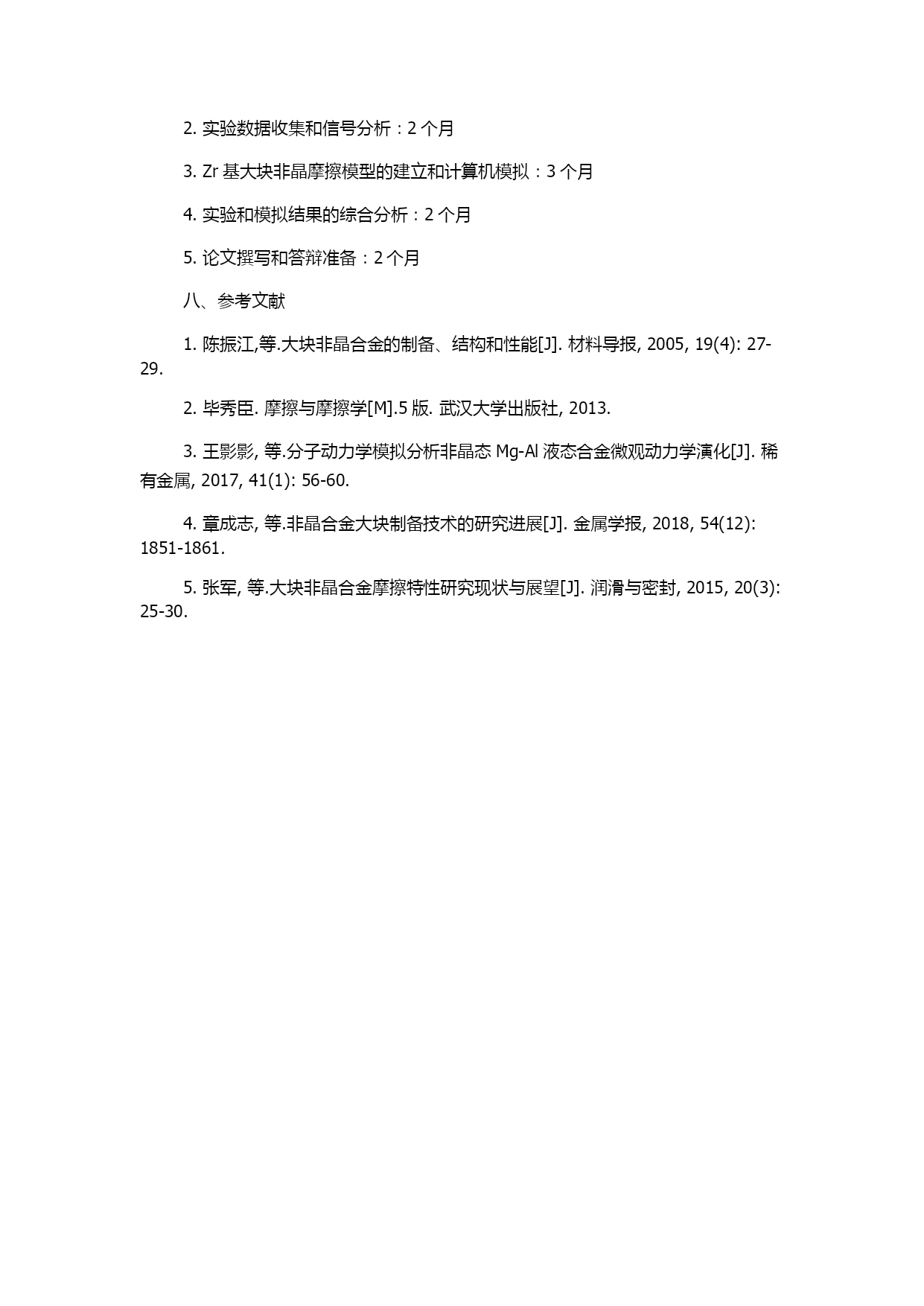 2. 实验数据收集和信号分析：2 个月

3. Zr 基大块非晶摩擦模型的建立和计算机模拟：3 个月

4. 实验和模拟结果的综合分析：2 个月

5. 论文撰写和答辩准备：2 个月

八、参考文献

1. 陈振江,等.大块非晶合金的制备、结构和性能[J]. 材料导报, 2005, 19(4): 27-29.

2. 毕秀臣. 摩擦与摩擦学[M].5 版. 武汉大学出版社, 2013.

3. 王影影, 等.分子动力学模拟分析非晶态 Mg-Al 液态合金微观动力学演化[J]. 稀有金属, 2017, 41(1): 56-60.

4. 章成志, 等.非晶合金大块制备技术的研究进展[J]. 金属学报, 2018, 54(12): 1851-1861.

5. 张军, 等.大块非晶合金摩擦特性研究现状与展望[J]. 润滑与密封, 2015, 20(3): 25-30.